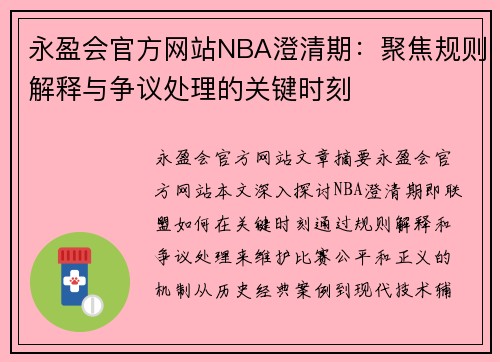 永盈会官方网站NBA澄清期：聚焦规则解释与争议处理的关键时刻

永盈会官方网站文章摘要永盈会官方网站本文深入探讨NBA澄清期即联盟如何在关键时刻通过规则解释和争议处理来维护比赛公平和正义的机制从历史经典案例到现代技术辅